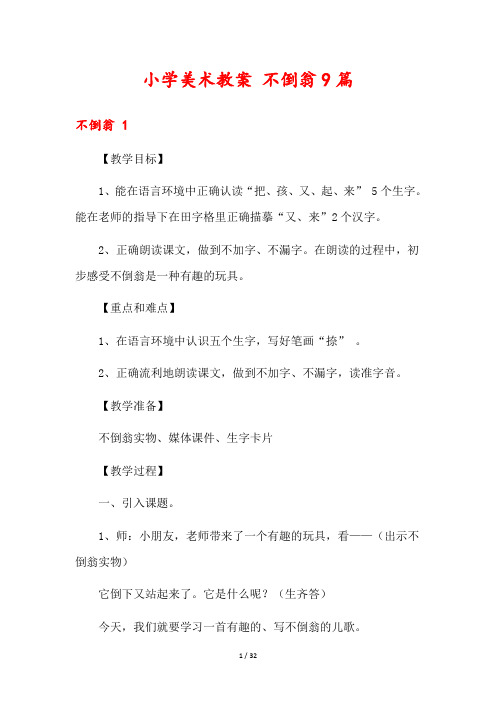 小学美术教案 不倒翁9篇

不倒翁 1

【教学目标】

1、能在语言环境中正确认读“把、孩、又、起、来” 5个生字。能在老师的指导下在田字格里正确描摹“又、来”2个汉字。

2、正确朗读课文，做到不加字、不漏字。在朗读的过程中，初步感受不倒翁是一种有趣的玩具。

【重点和难点】

1、在语言环境中认识五个生字，写好笔画“捺” 。

2、正确流利地朗读课文，做到不加字、不漏字，读准字音。

【教学准备】

不倒翁实物、媒体课件、生字卡片

【教学过程】

一、引入课题。

1、师：小朋友，老师带来了一个有趣的玩具，看——（出示不倒翁实物）

它倒下又站起来了。它是什么呢？（生齐答）

今天，我们就要学习一首有趣的、写不倒翁的儿歌。

1 / 32